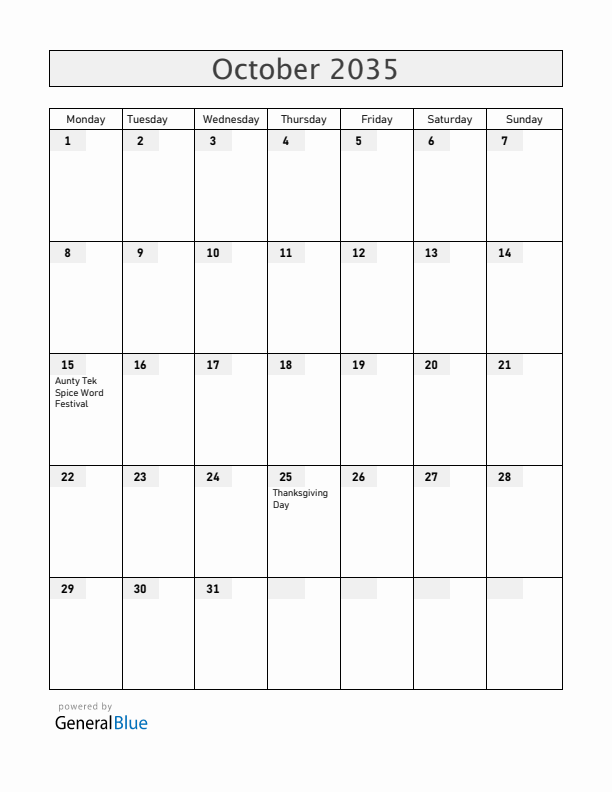 October 2035

| Monday | Tuesday | Wednesday | Thursday | Friday | Saturday | Sunday |
|---|---|---|---|---|---|---|
| 1 | 2 | 3 | 4 | 5 | 6 | 7 |
| 8 | 9 | 10 | 11 | 12 | 13 | 14 |
| 15 Aunty Tek Spice Word Festival | 16 | 17 | 18 | 19 | 20 | 21 |
| 22 | 23 | 24 | 25 Thanksgiving Day | 26 | 27 | 28 |
| 29 | 30 | 31 | | | | |

powered by
GeneralBlue